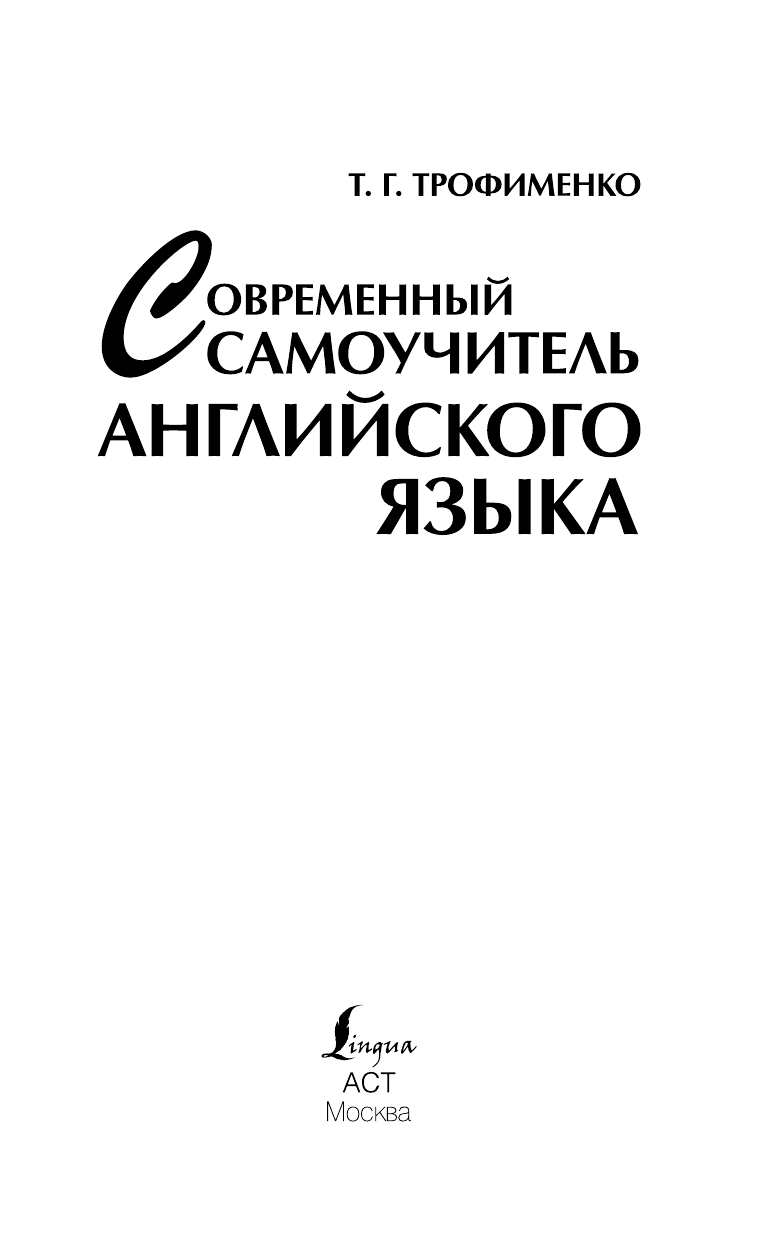 Т. Г. ТРОФИМЕНКО

СОВРЕМЕННЫЙ САМОУЧИТЕЛЬ АНГЛИЙСКОГО ЯЗЫКА

Lingua
АСТ
Москва